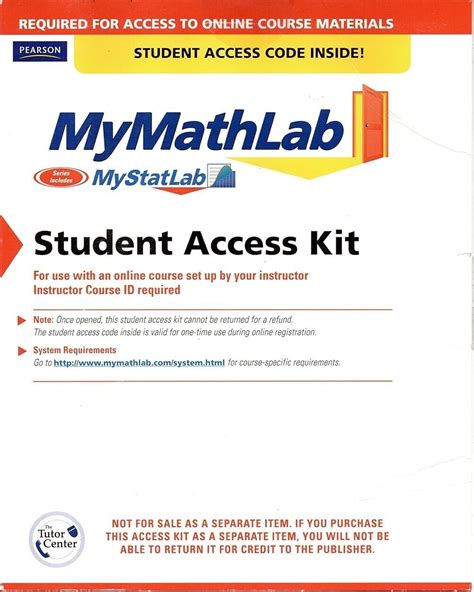 REQUIRED FOR ACCESS TO ONLINE COURSE MATERIALS

PEARSON

STUDENT ACCESS CODE INSIDE!

MyMathLab

Series Includes MyStatLab

Student Access Kit

For use with an online course set up by your instructor
Instructor Course ID required

Note: Once opened, this student access kit cannot be returned for a refund. The student access code inside is valid for one-time use during online registration.

System Requirements
Go to http://www.mymathlab.com/system.html for course-specific requirements.

The Tutor Center

NOT FOR SALE AS A SEPARATE ITEM. IF YOU PURCHASE THIS ACCESS KIT AS A SEPARATE ITEM, YOU WILL NOT BE ABLE TO RETURN IT FOR CREDIT TO THE PUBLISHER.